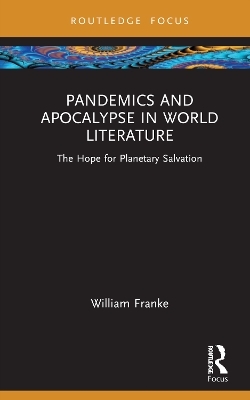 ROUTLEDGE FOCUS

PANDEMICS AND APOCALYPSE IN WORLD LITERATURE

The Hope for Planetary Salvation

William Franke

ROUTLEDGE

Focus